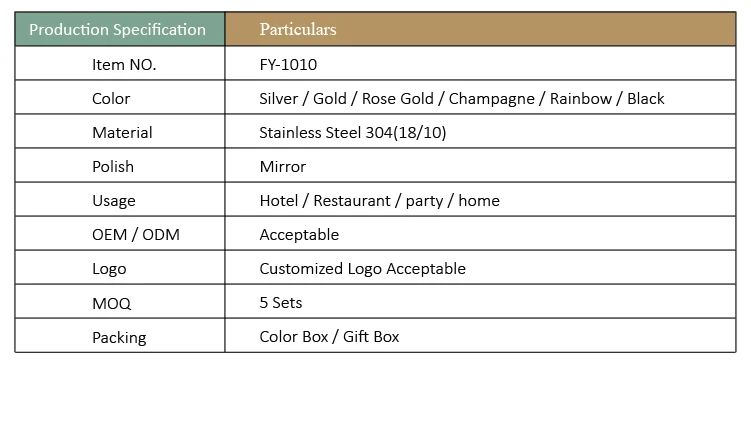 | Production Specification | Particulars |
|---|---|
| Item NO. | FY-1010 |
| Color | Silver / Gold / Rose Gold / Champagne / Rainbow / Black |
| Material | Stainless Steel 304(18/10) |
| Polish | Mirror |
| Usage | Hotel / Restaurant / party / home |
| OEM / ODM | Acceptable |
| Logo | Customized Logo Acceptable |
| MOQ | 5 Sets |
| Packing | Color Box / Gift Box |